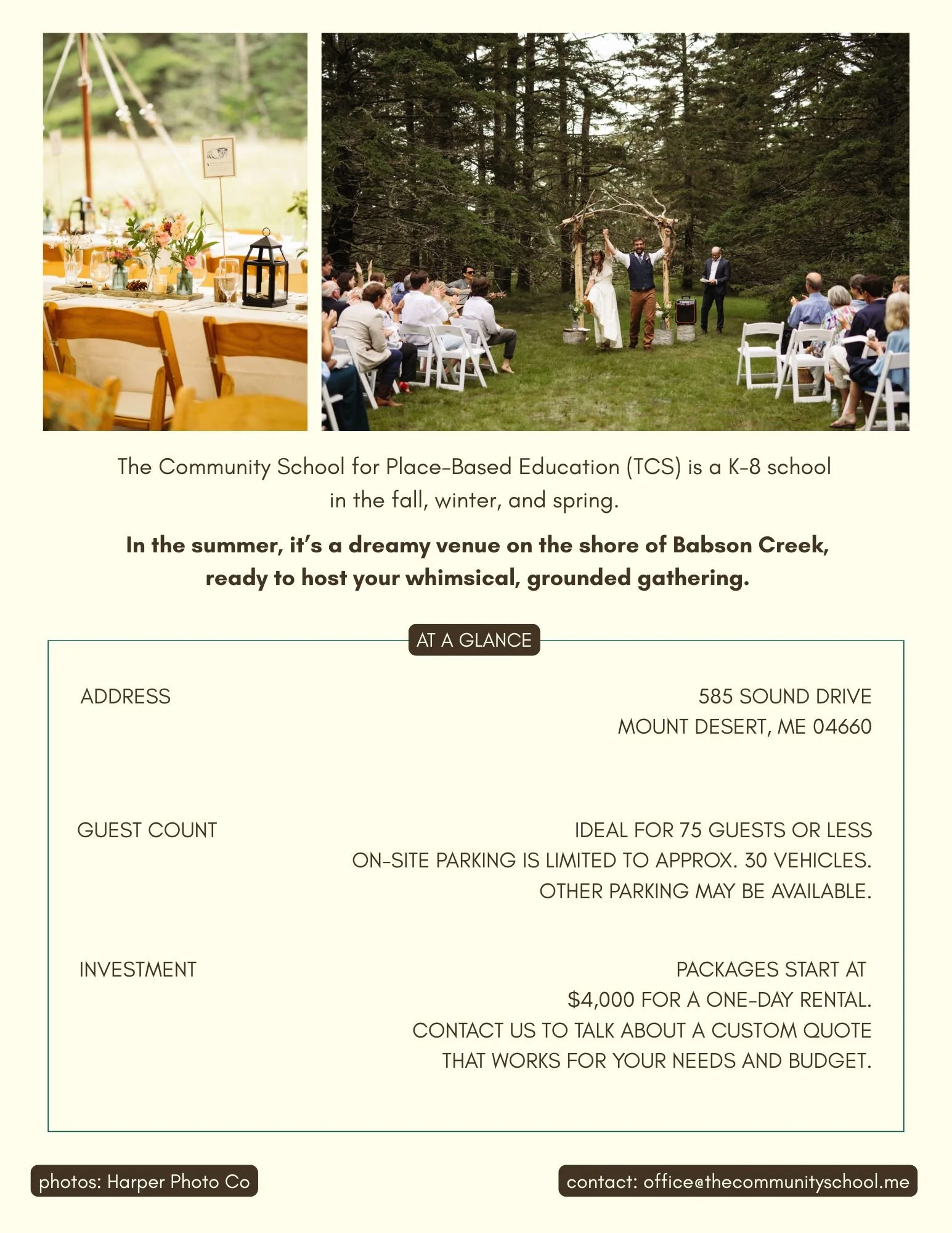 The Community School for Place-Based Education (TCS) is a K-8 school in the fall, winter, and spring.

In the summer, it's a dreamy venue on the shore of Babson Creek, ready to host your whimsical, grounded gathering.

AT A GLANCE

ADDRESS

585 SOUND DRIVE
MOUNT DESERT, ME 04660

GUEST COUNT

IDEAL FOR 75 GUESTS OR LESS
ON-SITE PARKING IS LIMITED TO APPROX. 30 VEHICLES.
OTHER PARKING MAY BE AVAILABLE.

INVESTMENT

PACKAGES START AT
$4,000 FOR A ONE-DAY RENTAL.
CONTACT US TO TALK ABOUT A CUSTOM QUOTE
THAT WORKS FOR YOUR NEEDS AND BUDGET.

photos: Harper Photo Co

contact: office@thecommunityschool.me